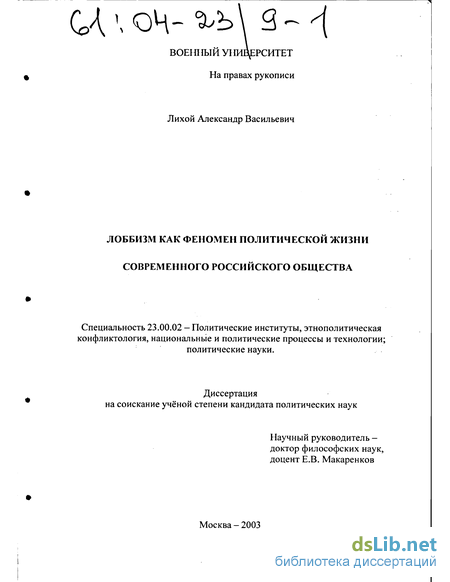 61:04-23/9-1

ВОЕННЫЙ УНИВЕРСИТЕТ

На правах рукописи

Лихой Александр Васильевич

ЛОББИЗМ КАК ФЕНОМЕН ПОЛИТИЧЕСКОЙ ЖИЗНИ

СОВРЕМЕННОГО РОССИЙСКОГО ОБЩЕСТВА

Специальность 23.00.02 – Политические институты, этнополитическая конфликтология, национальные и политические процессы и технологии; политические науки.

Диссертация
на соискание учёной степени кандидата политических наук

Научный руководитель – доктор философских наук, доцент Е.В. Макаренков

Москва – 2003

dsLib.net
библиотека диссертаций